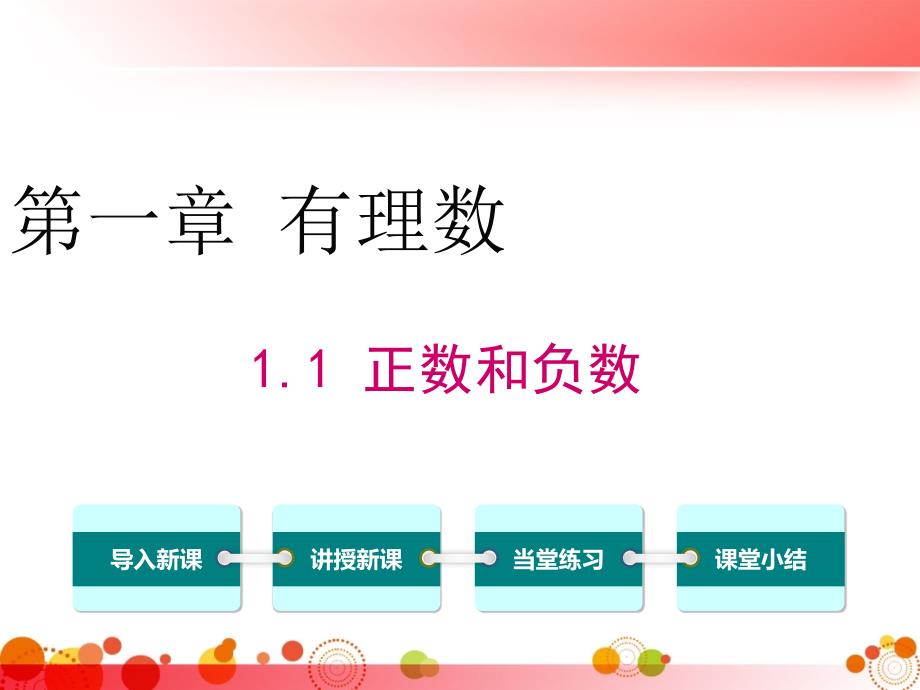 第一章 有理数

1.1 正数和负数

导入新课

讲授新课

当堂练习

课堂小结